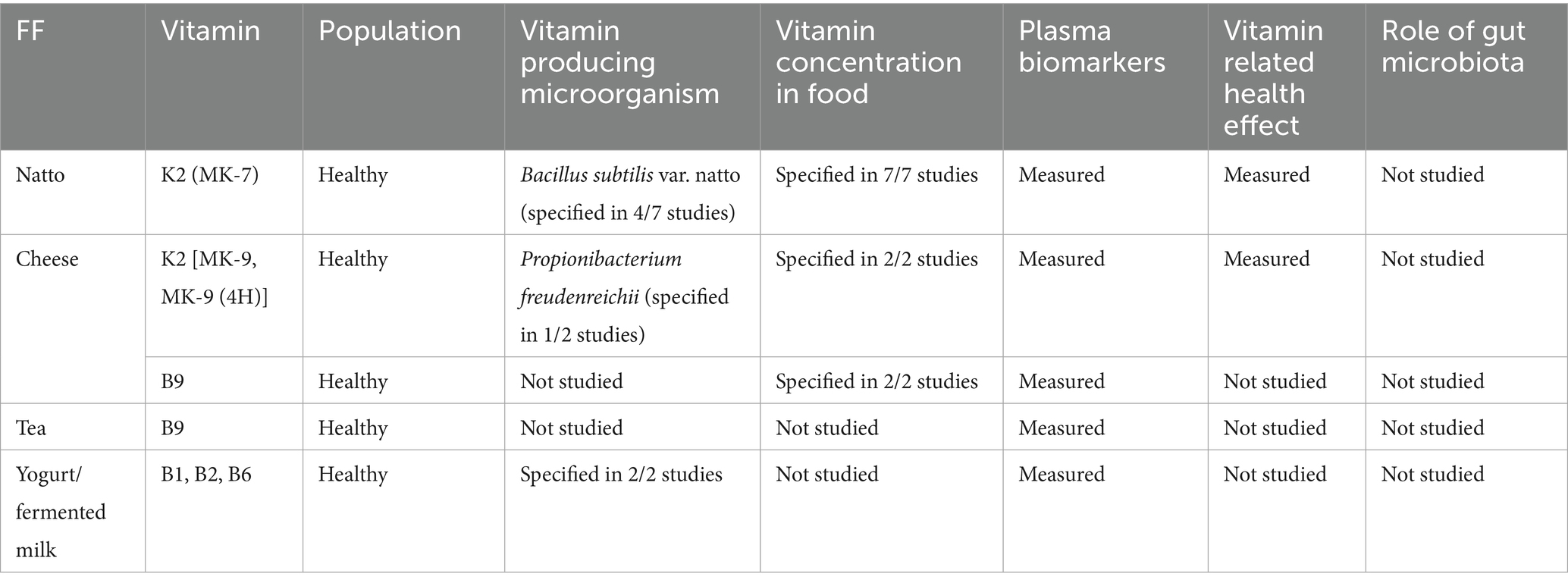 | FF | Vitamin | Population | Vitamin producing microorganism | Vitamin concentration in food | Plasma biomarkers | Vitamin related health effect | Role of gut microbiota |
|---|---|---|---|---|---|---|---|
| Natto | K2 (MK-7) | Healthy | Bacillus subtilis var. natto (specified in 4/7 studies) | Specified in 7/7 studies | Measured | Measured | Not studied |
| Cheese | K2 [MK-9, MK-9 (4H)] | Healthy | Propionibacterium freudenreichii (specified in 1/2 studies) | Specified in 2/2 studies | Measured | Measured | Not studied |
| | B9 | Healthy | Not studied | Specified in 2/2 studies | Measured | Not studied | Not studied |
| Tea | B9 | Healthy | Not studied | Not studied | Measured | Not studied | Not studied |
| Yogurt/ fermented milk | B1, B2, B6 | Healthy | Specified in 2/2 studies | Not studied | Measured | Not studied | Not studied |